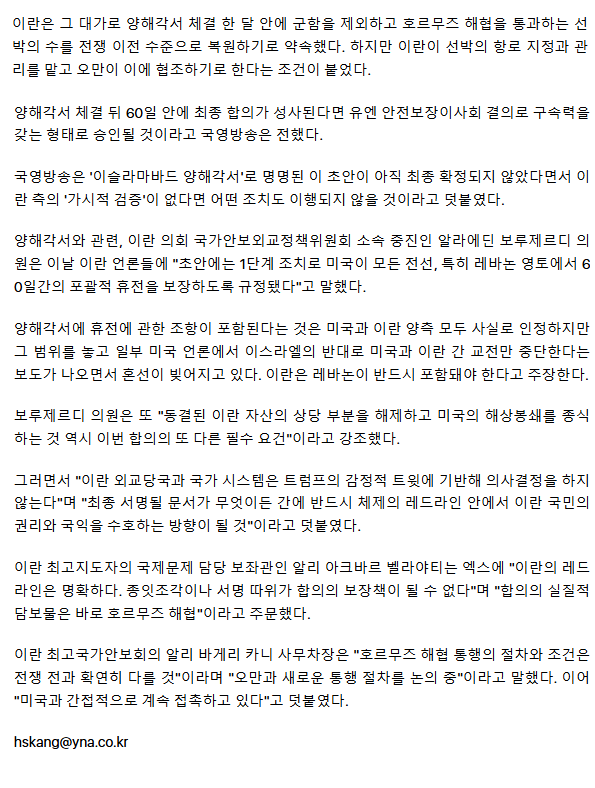 이란은 그 대가로 양해각서 체결 한 달 안에 군함을 제외하고 호르무즈 해협을 통과하는 선박의 수를 전쟁 이전 수준으로 복원하기로 약속했다. 하지만 이란이 선박의 항로 지정과 관리를 맡고 오만이 이에 협조하기로 한다는 조건이 붙었다.

양해각서 체결 뒤 60일 안에 최종 합의가 성사된다면 유엔 안전보장이사회 결의로 구속력을 갖는 형태로 승인될 것이라고 국영방송은 전했다.

국영방송은 '이슬라마바드 양해각서'로 명명된 이 초안이 아직 최종 확정되지 않았다면서 이란 측의 '가시적 검증'이 없다면 어떤 조치도 이행되지 않을 것이라고 덧붙였다.

양해각서와 관련, 이란 의회 국가안보외교정책위원회 소속 중진인 알라에딘 보루제르디 의원은 이날 이란 언론들에 "초안에는 1단계 조치로 미국이 모든 전선, 특히 레바논 영토에서 60일간의 포괄적 휴전을 보장하도록 규정됐다"고 말했다.

양해각서에 휴전에 관한 조항이 포함된다는 것은 미국과 이란 양측 모두 사실로 인정하지만 그 범위를 놓고 일부 미국 언론에서 이스라엘의 반대로 미국과 이란 간 교전만 중단한다는 보도가 나오면서 혼선이 빚어지고 있다. 이란은 레바논이 반드시 포함돼야 한다고 주장한다.

보루제르디 의원은 또 "동결된 이란 자산의 상당 부분을 해제하고 미국의 해상봉쇄를 종식하는 것 역시 이번 합의의 또 다른 필수 요건"이라고 강조했다.

그러면서 "이란 외교당국과 국가 시스템은 트럼프의 감정적 트윗에 기반해 의사결정을 하지 않는다"며 "최종 서명될 문서가 무엇이든 간에 반드시 체제의 레드라인 안에서 이란 국민의 권리와 국익을 수호하는 방향이 될 것"이라고 덧붙였다.

이란 최고지도자의 국제문제 담당 보좌관인 알리 아크바르 벨라야티는 엑스에 "이란의 레드라인은 명확하다. 종잇조각이나 서명 따위가 합의의 보장책이 될 수 없다"며 "합의의 실질적 담보물은 바로 호르무즈 해협"이라고 주문했다.

이란 최고국가안보회의 알리 바게리 카니 사무차장은 "호르무즈 해협 통행의 절차와 조건은 전쟁 전과 확연히 다를 것"이라며 "오만과 새로운 통행 절차를 논의 중"이라고 말했다. 이어 "미국과 간접적으로 계속 접촉하고 있다"고 덧붙였다.

hskang@yna.co.kr